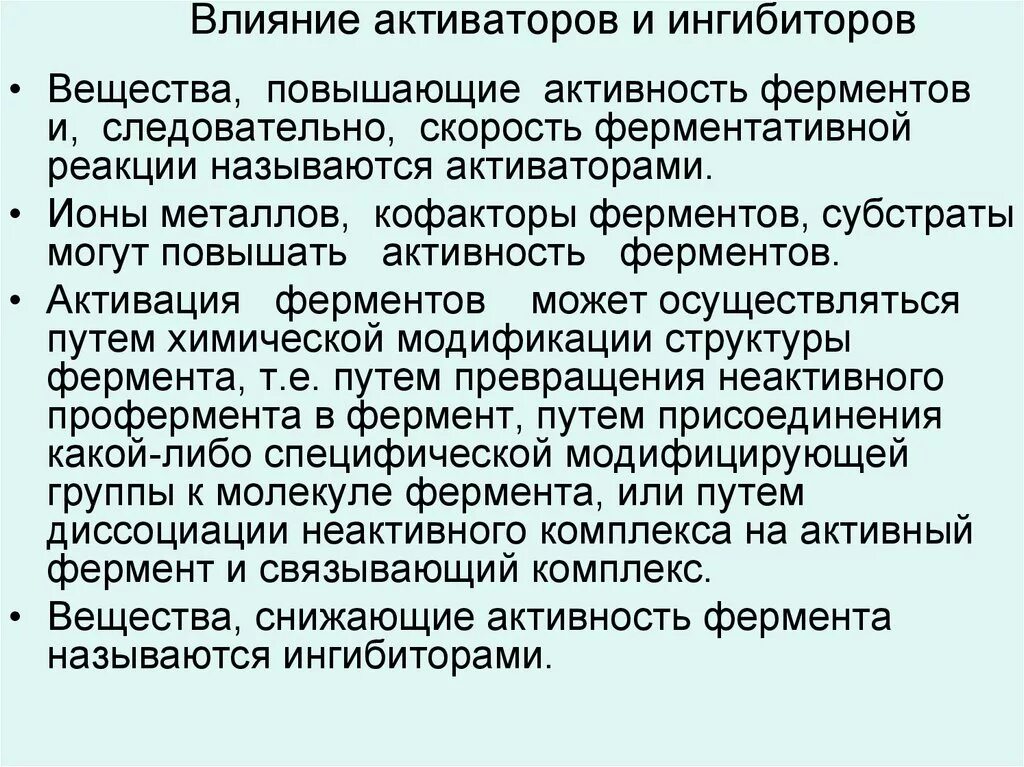 Влияние активаторов и ингибиторов

• Вещества, повышающие активность ферментов и, следовательно, скорость ферментативной реакции называются активаторами.

• Ионы металлов, кофакторы ферментов, субстраты могут повышать активность ферментов.

• Активация ферментов может осуществляться путем химической модификации структуры фермента, т.е. путем превращения неактивного профермента в фермент, путем присоединения какой-либо специфической модифицирующей группы к молекуле фермента, или путем диссоциации неактивного комплекса на активный фермент и связывающий комплекс.

• Вещества, снижающие активность фермента называются ингибиторами.